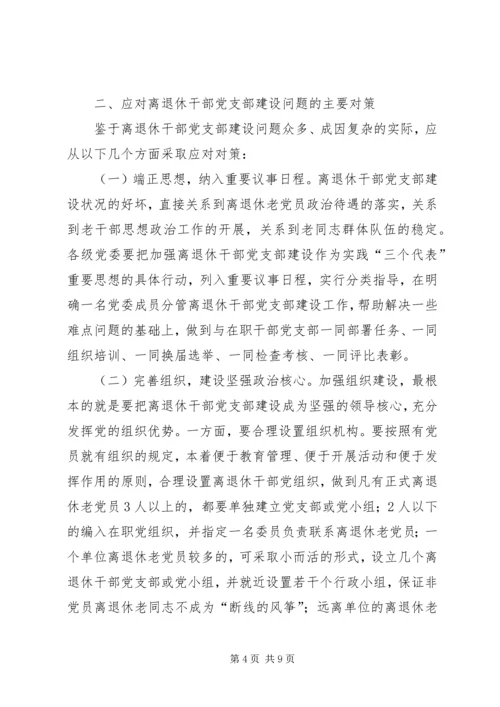 二、应对离退休干部党支部建设问题的主要对策

鉴于离退休干部党支部建设问题众多、成因复杂的实际，应从以下几个方面采取应对对策：

（一）端正思想，纳入重要议事日程。离退休干部党支部建设状况的好坏，直接关系到离退休老党员政治待遇的落实，关系到老干部思想政治工作的开展，关系到老同志群体队伍的稳定。各级党委要把加强离退休干部党支部建设作为实践“三个代表”重要思想的具体行动，列入重要议事日程，实行分类指导，在明确一名党委成员分管离退休干部党支部建设工作，帮助解决一些难点问题的基础上，做到与在职干部党支部一同部署任务、一同组织培训、一同换届选举、一同检查考核、一同评比表彰。

（二）完善组织，建设坚强政治核心。加强组织建设，最根本的就是要把离退休干部党支部建设成为坚强的领导核心，充分发挥党的组织优势。一方面，要合理设置组织机构。要按照有党员就有组织的规定，本着便于教育管理、便于开展活动和便于发挥作用的原则，合理设置离退休干部党组织，做到凡有正式离退休老党员3人以上的，都要单独建立党支部或党小组；2人以下的编入在职党组织，并指定一名委员负责联系离退休老党员；一个单位离退休老党员较多的，可采取小而活的形式，设立几个离退休干部党支部或党小组，并就近设置若干个行政小组，保证非党员离退休老同志不成为“断线的风筝”；远离单位的离退休老

第4页 共9页